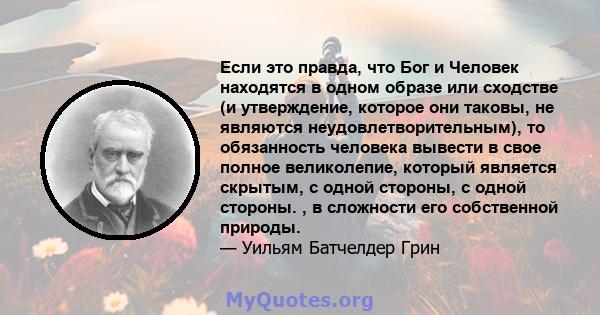 Если это правда, что Бог и Человек находятся в одном образе или сходстве (и утверждение, которое они таковы, не являются неудовлетворительным), то обязанность человека вывести в свое полное великолепие, который является скрытым, с одной стороны, с одной стороны. , в сложности его собственной природы.
— Уильям Батчелдер Грин

MyQuotes.org